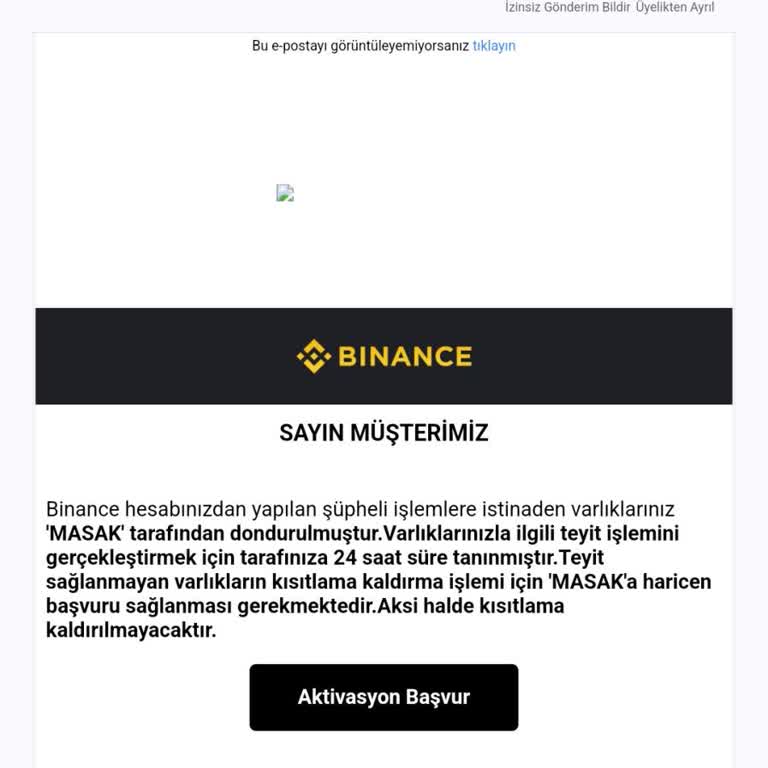 İzinsiz Gönderim Bildir Üyelikten Ayrıl

Bu e-postayı görüntüleyemiyorsanız tıklayın

BINANCE

SAYIN MÜŞTERİMİZ

Binance hesabınızdan yapılan şüpheli işlemlere istinaden varlıklarınız 'MASAK' tarafından dondurulmuştur.Varlıklarınızla ilgili teyit işlemini gerçekleştirmek için tarafınıza 24 saat süre tanınmıştır.Teyit sağlanmayan varlıkların kısıtlama kaldırma işlemi için 'MASAK'a haricen başvuru sağlanması gerekmektedir.Aksi halde kısıtlama kaldırılmayacaktır.

Aktivasyon Başvur